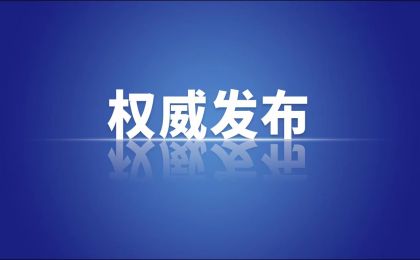 权威发布